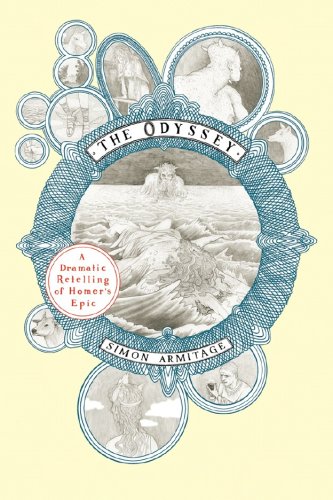 THE ODYSSEY

A Dramatic Retelling of Homer's Epic

SIMON ARMITAGE